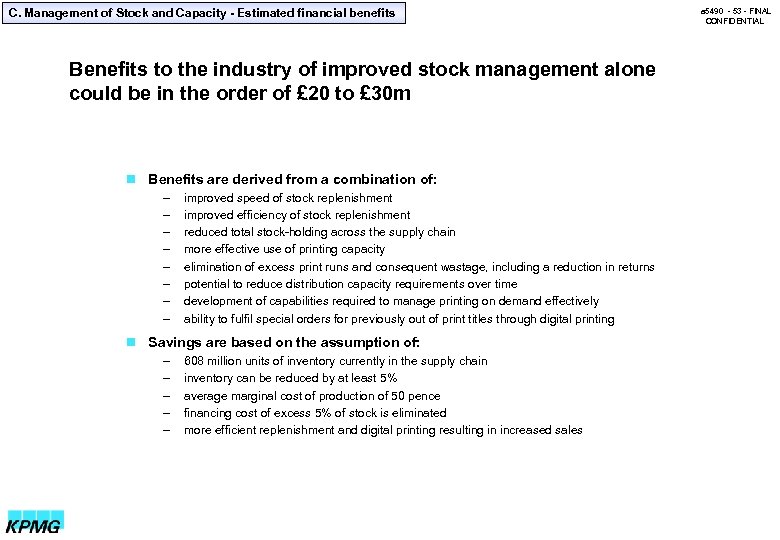 C. Management of Stock and Capacity - Estimated financial benefits

a5490 - 53 - FINAL
CONFIDENTIAL

Benefits to the industry of improved stock management alone could be in the order of £20 to £30m

Benefits are derived from a combination of:
– improved speed of stock replenishment
– improved efficiency of stock replenishment
– reduced total stock-holding across the supply chain
– more effective use of printing capacity
– elimination of excess print runs and consequent wastage, including a reduction in returns
– potential to reduce distribution capacity requirements over time
– development of capabilities required to manage printing on demand effectively
– ability to fulfil special orders for previously out of print titles through digital printing

Savings are based on the assumption of:
– 808 million units of inventory currently in the supply chain
– inventory can be reduced by at least 5%
– average marginal cost of production of 50 pence
– financing cost of excess 5% of stock is eliminated
– more efficient replenishment and digital printing resulting in increased sales

KPMG